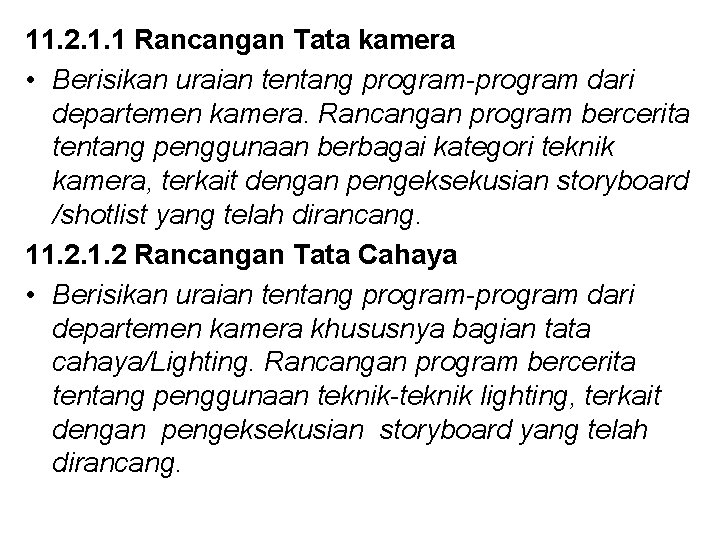 11.2.1.1 Rancangan Tata kamera

• Berisikan uraian tentang program-program dari departemen kamera. Rancangan program bercerita tentang penggunaan berbagai kategori teknik kamera, terkait dengan pengeksekusian storyboard /shotlist yang telah dirancang.

11.2.1.2 Rancangan Tata Cahaya

• Berisikan uraian tentang program-program dari departemen kamera khususnya bagian tata cahaya/Lighting. Rancangan program bercerita tentang penggunaan teknik-teknik lighting, terkait dengan pengeksekusian storyboard yang telah dirancang.